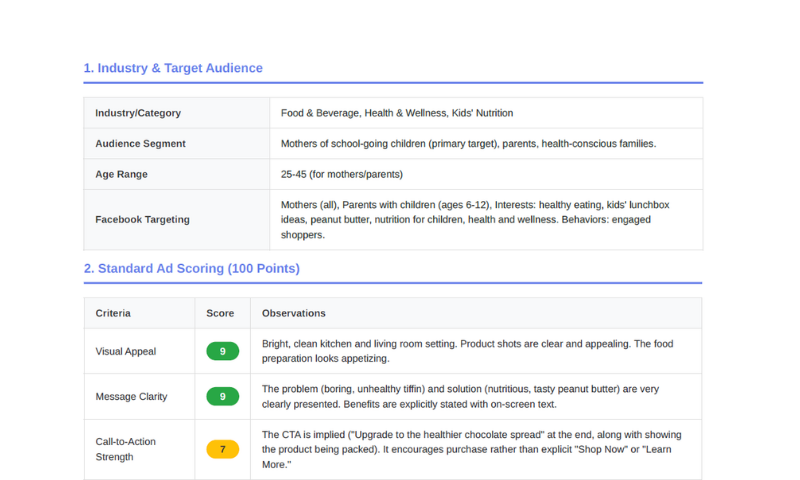 1. Industry & Target Audience

| Industry/Category | Food & Beverage, Health & Wellness, Kids' Nutrition |
|---|---|
| Audience Segment | Mothers of school-going children (primary target), parents, health-conscious families. |
| Age Range | 25-45 (for mothers/parents) |
| Facebook Targeting | Mothers (all), Parents with children (ages 6-12), Interests: healthy eating, kids' lunchbox ideas, peanut butter, nutrition for children, health and wellness. Behaviors: engaged shoppers. |

2. Standard Ad Scoring (100 Points)

| Criteria | Score | Observations |
|---|---|---|
| Visual Appeal | 9 | Bright, clean kitchen and living room setting. Product shots are clear and appealing. The food preparation looks appetizing. |
| Message Clarity | 9 | The problem (boring, unhealthy tiffin) and solution (nutritious, tasty peanut butter) are very clearly presented. Benefits are explicitly stated with on-screen text. |
| Call-to-Action Strength | 7 | The CTA is implied ("Upgrade to the healthier chocolate spread" at the end, along with showing the product being packed). It encourages purchase rather than explicit "Shop Now" or "Learn More." |